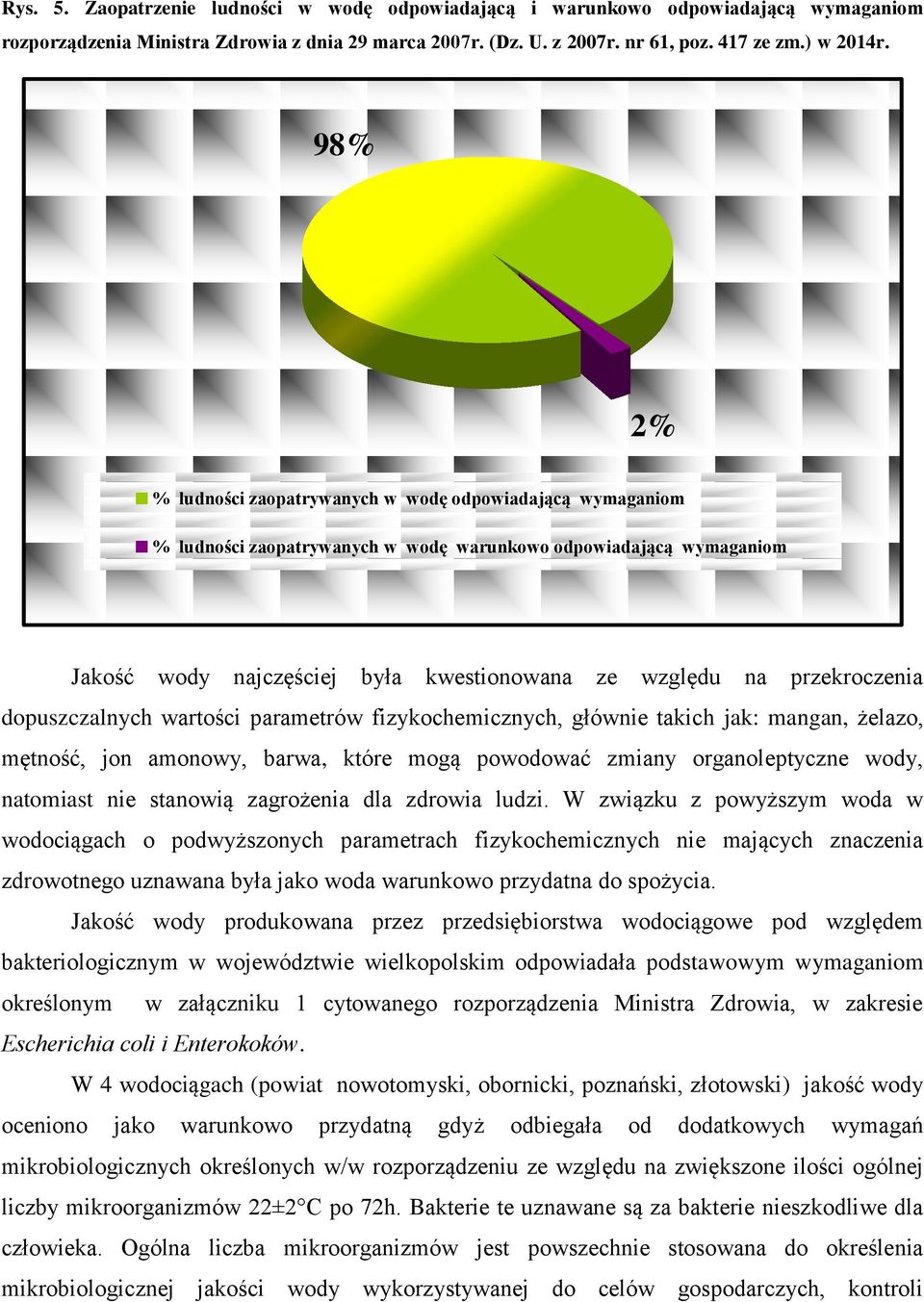 Rys. 5. Zaopatrzenie ludności w wodę odpowiadającą i warunkowo odpowiadającą wymaganiom rozporządzenia Ministra Zdrowia z dnia 29 marca 2007r. (Dz. U. z 2007r. nr 61, poz. 417 ze zm.) w 2014r.

98%

2%

% ludności zaopatrywanych w wodę odpowiadającą wymaganiom

% ludności zaopatrywanych w wodę warunkowo odpowiadającą wymaganiom

Jakość wody najczęściej była kwestionowana ze względu na przekroczenia dopuszczalnych wartości parametrów fizykochemicznych, głównie takich jak: mangan, żelazo, mętność, jon amonowy, barwa, które mogą powodować zmiany organoleptyczne wody, natomiast nie stanowią zagrożenia dla zdrowia ludzi. W związku z powyższym woda w wodociągach o podwyższonych parametrach fizykochemicznych nie mających znaczenia zdrowotnego uznawana była jako woda warunkowo przydatna do spożycia.

Jakość wody produkowana przez przedsiębiorstwa wodociągowe pod względem bakteriologicznym w województwie wielkopolskim odpowiadała podstawowym wymaganiom określonym w załączniku 1 cytowanego rozporządzenia Ministra Zdrowia, w zakresie Escherichia coli i Enterokoków.

W 4 wodociągach (powiat nowotomyski, obornicki, poznański, złotowski) jakość wody oceniono jako warunkowo przydatną gdyż odbiegała od dodatkowych wymagań mikrobiologicznych określonych w/w rozporządzeniu ze względu na zwiększone ilości ogólnej liczby mikroorganizmów 22±2°C po 72h. Bakterie te uznawane są za bakterie nieszkodliwe dla człowieka. Ogólna liczba mikroorganizmów jest powszechnie stosowana do określenia mikrobiologicznej jakości wody wykorzystywanej do celów gospodarczych, kontroli